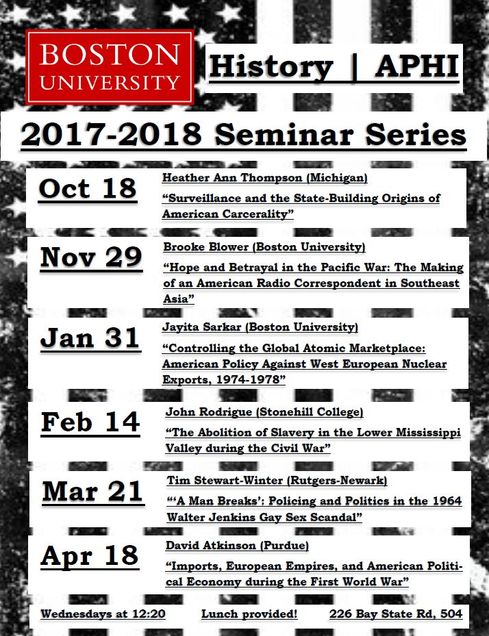 BOSTON UNIVERSITY

History | APHI

2017-2018 Seminar Series

Oct 18

Heather Ann Thompson (Michigan)

"Surveillance and the State-Building Origins of American Carcerality"

Nov 29

Brooke Blower (Boston University)

"Hope and Betrayal in the Pacific War: The Making of an American Radio Correspondent in Southeast Asia"

Jan 31

Jayita Sarkar (Boston University)

"Controlling the Global Atomic Marketplace: American Policy Against West European Nuclear Exports, 1974-1978"

Feb 14

John Rodrigue (Stonehill College)

"The Abolition of Slavery in the Lower Mississippi Valley during the Civil War"

Mar 21

Tim Stewart-Winter (Rutgers-Newark)

"'A Man Breaks': Policing and Politics in the 1964 Walter Jenkins Gay Sex Scandal"

Apr 18

David Atkinson (Purdue)

"Imports, European Empires, and American Political Economy during the First World War"

Wednesdays at 12:20 Lunch provided! 226 Bay State Rd, 504